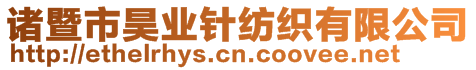 诸暨市昊业针纺织有限公司
http://ethelrhys.cn.coovee.net